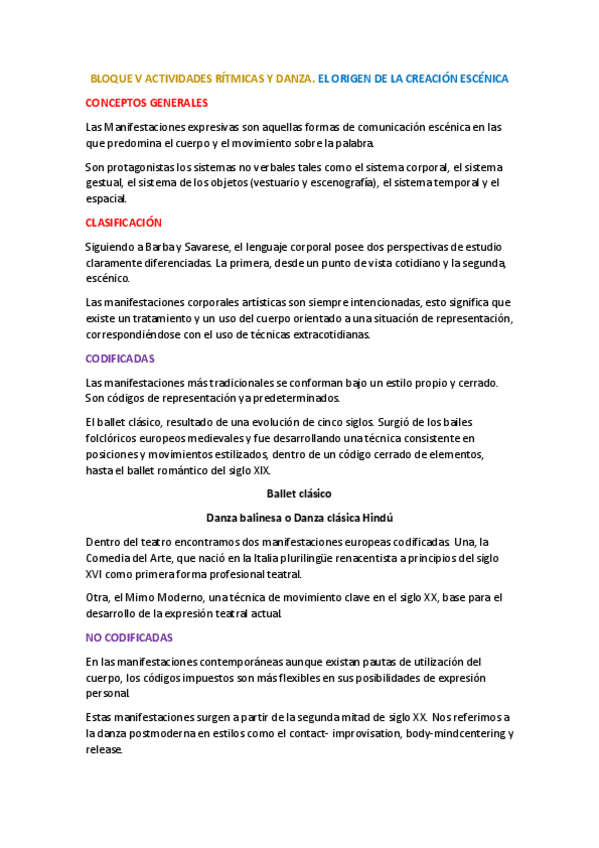 BLOQUE V ACTIVIDADES RÍTMICAS Y DANZA. EL ORIGEN DE LA CREACIÓN ESCÉNICA

CONCEPTOS GENERALES

Las Manifestaciones expresivas son aquellas formas de comunicación escénica en las que predomina el cuerpo y el movimiento sobre la palabra.

Son protagonistas los sistemas no verbales tales como el sistema corporal, el sistema gestual, el sistema de los objetos (vestuario y escenografía), el sistema temporal y el espacial.

CLASIFICACIÓN

Siguiendo a Barba y Savarese, el lenguaje corporal posee dos perspectivas de estudio claramente diferenciadas. La primera, desde un punto de vista cotidiano y la segunda, escénico.

Las manifestaciones corporales artísticas son siempre intencionadas, esto significa que existe un tratamiento y un uso del cuerpo orientado a una situación de representación, correspondiéndose con el uso de técnicas extracotidianas.

CODIFICADAS

Las manifestaciones más tradicionales se conforman bajo un estilo propio y cerrado. Son códigos de representación ya predeterminados.

El ballet clásico, resultado de una evolución de cinco siglos. Surgió de los bailes folclóricos europeos medievales y fue desarrollando una técnica consistente en posiciones y movimientos estilizados, dentro de un código cerrado de elementos, hasta el ballet romántico del siglo XIX.

Ballet clásico

Danza balinesa o Danza clásica Hindú

Dentro del teatro encontramos dos manifestaciones europeas codificadas. Una, la Comedia del Arte, que nació en la Italia plurilingüe renacentista a principios del siglo XVI como primera forma profesional teatral.

Otra, el Mimo Moderno, una técnica de movimiento clave en el siglo XX, base para el desarrollo de la expresión teatral actual.

NO CODIFICADAS

En las manifestaciones contemporáneas aunque existan pautas de utilización del cuerpo, los códigos impuestos son más flexibles en sus posibilidades de expresión personal.

Estas manifestaciones surgen a partir de la segunda mitad de siglo XX. Nos referimos a la danza postmoderna en estilos como el contact- improvisation, body-mindcentering y release.